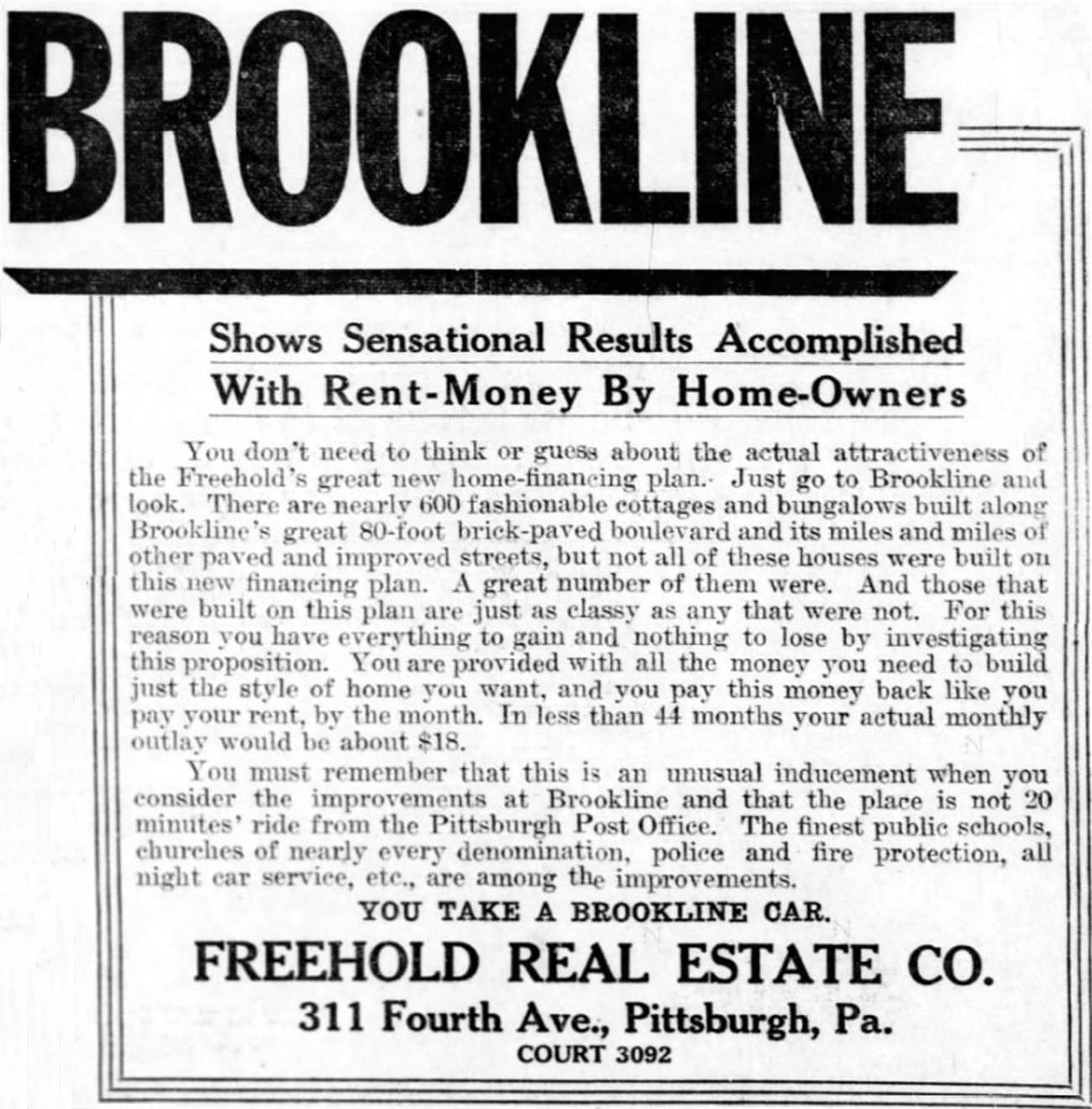 BROOKLINE

Shows Sensational Results Accomplished With Rent-Money By Home-Owners

You don't need to think or guess about the actual attractiveness of the Freehold's great new home-financing plan. Just go to Brookline and look. There are nearly 600 fashionable cottages and bungalows built along Brookline's great 80-foot brick-paved boulevard and its miles and miles of other paved and improved streets, but not all of these houses were built on this new financing plan. A great number of them were. And those that were built on this plan are just as classy as any that were not. For this reason you have everything to gain and nothing to lose by investigating this proposition. You are provided with all the money you need to build just the style of home you want, and you pay this money back like you pay your rent, by the month. In less than 44 months your actual monthly outlay would be about $18.

You must remember that this is an unusual inducement when you consider the improvements at Brookline and that the place is not 20 minutes' ride from the Pittsburgh Post Office. The finest public schools, churches of nearly every denomination, police and fire protection, all night car service, etc., are among the improvements.

YOU TAKE A BROOKLINE CAR.

FREEHOLD REAL ESTATE CO.

311 Fourth Ave., Pittsburgh, Pa.

COURT 3092